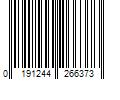 0 191244 266373